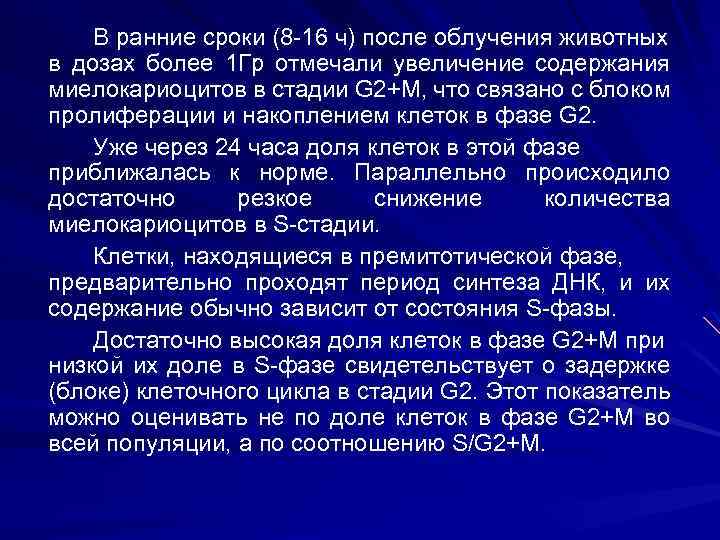 В ранние сроки (8-16 ч) после облучения животных в дозах более 1Гр отмечали увеличение содержания миелокариоцитов в стадии G2+M, что связано с блоком пролиферации и накоплением клеток в фазе G2.

Уже через 24 часа доля клеток в этой фазе приближалась к норме. Параллельно происходило достаточно резкое снижение количества миелокариоцитов в S-стадии.

Клетки, находящиеся в премитотической фазе, предварительно проходят период синтеза ДНК, и их содержание обычно зависит от состояния S-фазы.

Достаточно высокая доля клеток в фазе G2+M при низкой их доле в S-фазе свидетельствует о задержке (блоке) клеточного цикла в стадии G2. Этот показатель можно оценивать не по доле клеток в фазе G2+M во всей популяции, а по соотношению S/G2+M.